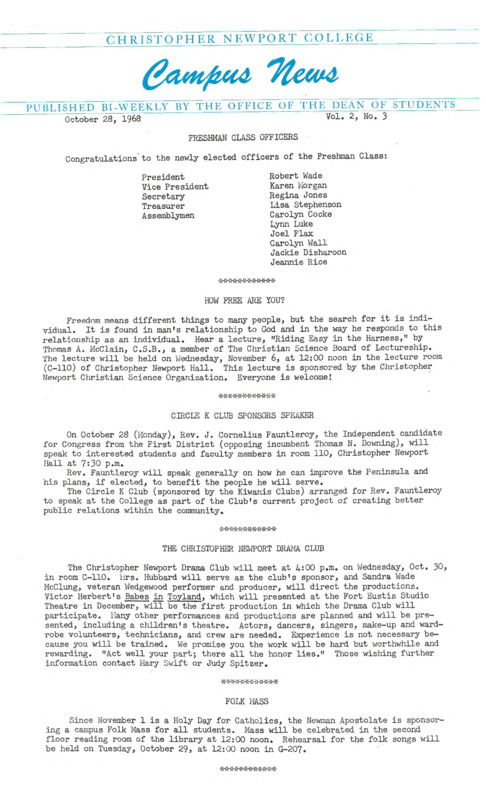 CHRISTOPHER NEWPORT COLLEGE

Campus News

PUBLISHED BI-WEEKLY BY THE OFFICE OF THE DEAN OF STUDENTS

October 28, 1968 Vol. 2, No. 3

FRESHMAN CLASS OFFICERS

Congratulations to the newly elected officers of the Freshman Class:

| | |
|---|---|
| President | Robert Wade |
| Vice President | Karen Morgan |
| Secretary | Regina Jones |
| Treasurer | Lisa Stephenson |
| Assemblymen | Carolyn Cocke |
| | Lynn Luke |
| | Joel Flax |
| | Carolyn Wall |
| | Jackie Disharoon |
| | Jeannie Rice |

***********

HOW FREE ARE YOU?

Freedom means different things to many people, but the search for it is individual. It is found in man's relationship to God and in the way he responds to this relationship as an individual. Hear a lecture, "Riding Easy in the Harness," by Thomas A. McClain, C.S.B., a member of The Christian Science Board of Lectureship. The lecture will be held on Wednesday, November 6, at 12:00 noon in the lecture room (C-110) of Christopher Newport Hall. This lecture is sponsored by the Christopher Newport Christian Science Organization. Everyone is welcome!

***********

CIRCLE K CLUB SPONSORS SPEAKER

On October 28 (Monday), Rev. J. Cornelius Fauntleroy, the Independent candidate for Congress from the First District (opposing incumbent Thomas N. Downing), will speak to interested students and faculty members in room 110, Christopher Newport Hall at 7:30 p.m.

Rev. Fauntleroy will speak generally on how he can improve the Peninsula and his plans, if elected, to benefit the people he will serve.

The Circle K Club (sponsored by the Kiwanis Clubs) arranged for Rev. Fauntleroy to speak at the College as part of the Club's current project of creating better public relations within the community.

***********

THE CHRISTOPHER NEWPORT DRAMA CLUB

The Christopher Newport Drama Club will meet at 4:00 p.m. on Wednesday, Oct. 30, in room C-110. Mrs. Hubbard will serve as the club's sponsor, and Sandra Wade McClung, veteran Wedgewood performer and producer, will direct the productions. Victor Herbert's Babes in Toyland, which will presented at the Fort Eustis Studio Theatre in December, will be the first production in which the Drama Club will participate. Many other performances and productions are planned and will be presented, including a children's theatre. Actors, dancers, singers, make-up and wardrobe volunteers, technicians, and crew are needed. Experience is not necessary because you will be trained. We promise you the work will be hard but worthwhile and rewarding. "Act well your part; there all the honor lies." Those wishing further information contact Mary Swift or Judy Spitzer.

***********

FOLK MASS

Since November 1 is a Holy Day for Catholics, the Newman Apostolate is sponsoring a campus Folk Mass for all students. Mass will be celebrated in the second floor reading room of the library at 12:00 noon. Rehearsal for the folk songs will be held on Tuesday, October 29, at 12:00 noon in G-207.

***********